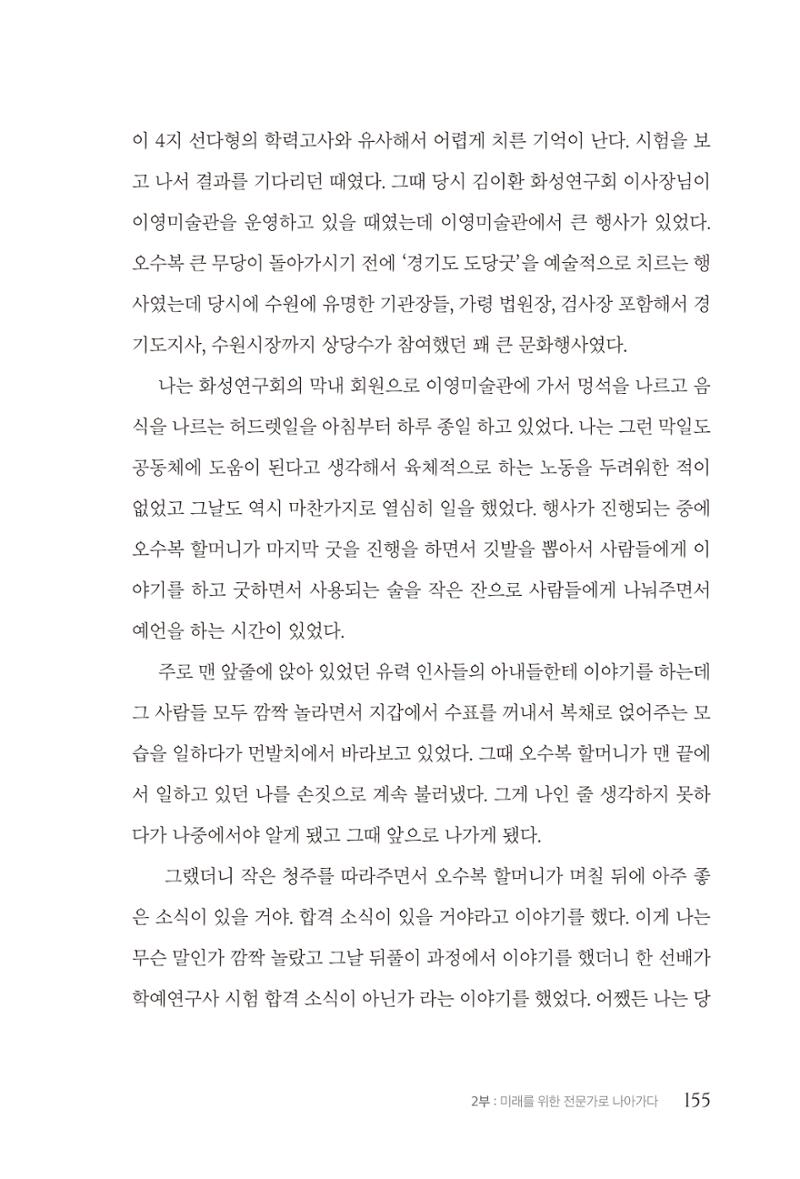 이 4지 선다형의 학력고사와 유사해서 어렵게 치른 기억이 난다. 시험을 보고 나서 결과를 기다리던 때였다. 그때 당시 김이환 화성연구회 이사장님이 이영미술관을 운영하고 있을 때였는데 이영미술관에서 큰 행사가 있었다. 오수복 큰 무당이 돌아가시기 전에 '경기도 도당굿'을 예술적으로 치르는 행사였는데 당시에 수원에 유명한 기관장들, 가령 법원장, 검사장 포함해서 경기도지사, 수원시장까지 상당수가 참여했던 꽤 큰 문화행사였다.

나는 화성연구회의 막내 회원으로 이영미술관에 가서 멍석을 나르고 음식을 나르는 허드렛일을 아침부터 하루 종일 하고 있었다. 나는 그런 막일도 공동체에 도움이 된다고 생각해서 육체적으로 하는 노동을 두려워한 적이 없었고 그날도 역시 마찬가지로 열심히 일을 했었다. 행사가 진행되는 중에 오수복 할머니가 마지막 굿을 진행을 하면서 깃발을 뽑아서 사람들에게 이야기를 하고 굿하면서 사용되는 술을 작은 잔으로 사람들에게 나눠주면서 예언을 하는 시간이 있었다.

주로 맨 앞줄에 앉아 있었던 유력 인사들의 아내들한테 이야기를 하는데 그 사람들 모두 깜짝 놀라면서 지갑에서 수표를 꺼내서 복채로 얹어주는 모습을 일하다가 먼발치에서 바라보고 있었다. 그때 오수복 할머니가 맨 끝에서 일하고 있던 나를 손짓으로 계속 불러냈다. 그게 나인 줄 생각하지 못하다가 나중에서야 알게 됐고 그때 앞으로 나가게 됐다.

그랬더니 작은 청주를 따라주면서 오수복 할머니가 며칠 뒤에 아주 좋은 소식이 있을 거야. 합격 소식이 있을 거야라고 이야기를 했다. 이게 나는 무슨 말인가 깜짝 놀랐고 그날 뒤풀이 과정에서 이야기를 했더니 한 선배가 학예연구사 시험 합격 소식이 아닌가 라는 이야기를 했었다. 어쨌든 나는 당

2부 : 미래를 위한 전문가로 나아가다 155